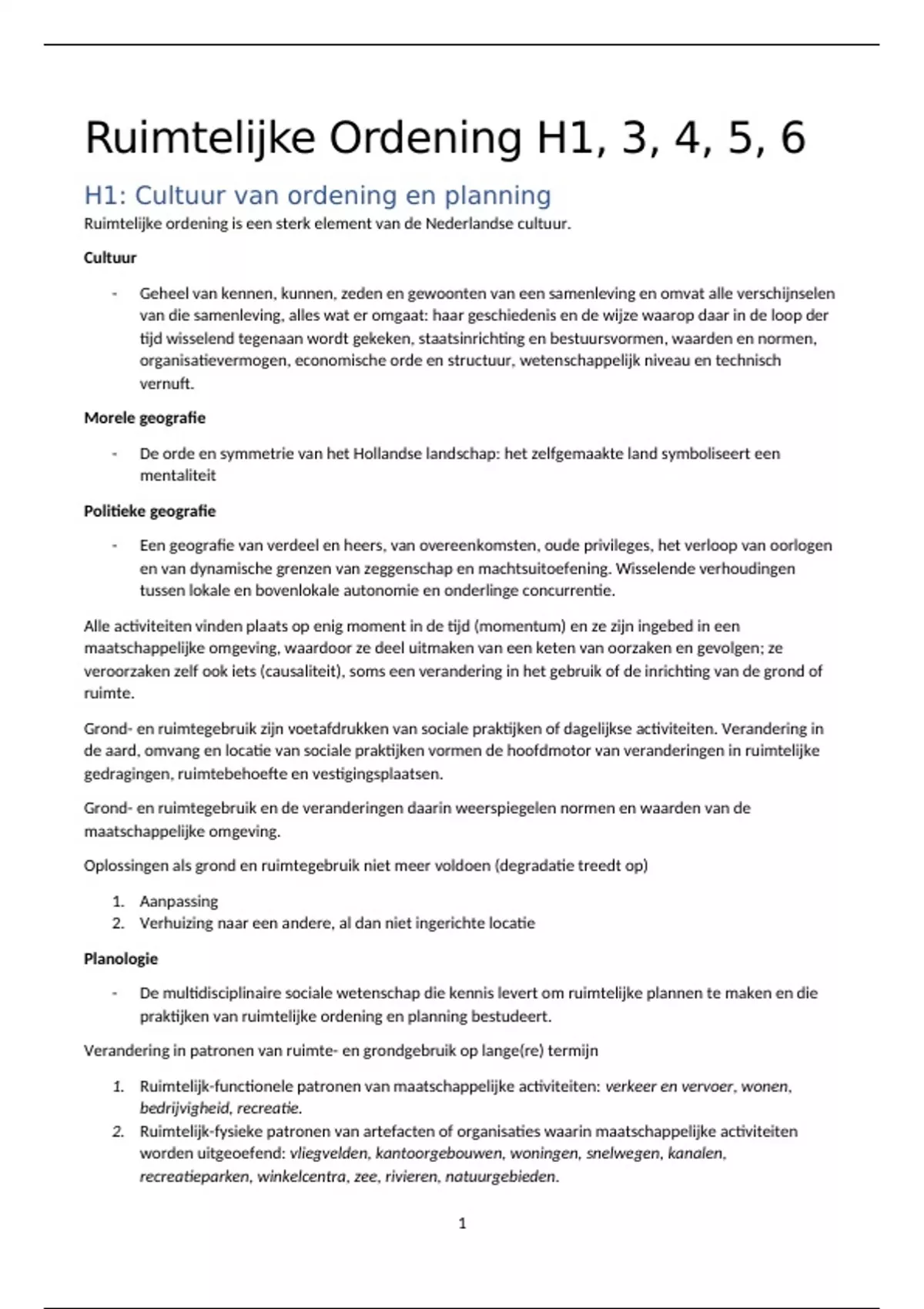 Ruimtelijke Ordening H1, 3, 4, 5, 6

H1: Cultuur van ordening en planning

Ruimtelijke ordening is een sterk element van de Nederlandse cultuur.

Cultuur

- Geheel van kennen, kunnen, zeden en gewoonten van een samenleving en omvat alle verschijnselen van die samenleving, alles wat er omgaat: haar geschiedenis en de wijze waarop daar in de loop der tijd wisselend tegenaan wordt gekeken, staatsinrichting en bestuursvormen, waarden en normen, organisatievermogen, economische orde en structuur, wetenschappelijk niveau en technisch vernuft.

Morele geografie

- De orde en symmetrie van het Hollandse landschap: het zelfgemaakte land symboliseert een mentaliteit

Politieke geografie

- Een geografie van verdeel en heers, van overeenkomsten, oude privileges, het verloop van oorlogen en van dynamische grenzen van zeggenschap en machtsuitoefening. Wisselende verhoudingen tussen lokale en bovenlokale autonomie en onderlinge concurrentie.

Alle activiteiten vinden plaats op enig moment in de tijd (momentum) en ze zijn ingebed in een maatschappelijke omgeving, waardoor ze deel uitmaken van een keten van oorzaken en gevolgen; ze veroorzaken zelf ook iets (causaliteit), soms een verandering in het gebruik of de inrichting van de grond of ruimte.

Grond- en ruimtegebruik zijn voetafdrukken van sociale praktijken of dagelijkse activiteiten. Verandering in de aard, omvang en locatie van sociale praktijken vormen de hoofdmotor van veranderingen in ruimtelijke gedragingen, ruimtebehoefte en vestigingsplaatsen.

Grond- en ruimtegebruik en de veranderingen daarin weerspiegelen normen en waarden van de maatschappelijke omgeving.

Oplossingen als grond en ruimtegebruik niet meer voldoen (degradatie treedt op)

1. Aanpassing
2. Verhuizing naar een andere, al dan niet ingerichte locatie

Planologie

- De multidisciplinaire sociale wetenschap die kennis levert om ruimtelijke plannen te maken en die praktijken van ruimtelijke ordening en planning bestudeert.

Verandering in patronen van ruimte- en grondgebruik op lange(re) termijn

1. Ruimtelijk-functionele patronen van maatschappelijke activiteiten: verkeer en vervoer, wonen, bedrijvigheid, recreatie.
2. Ruimtelijk-fysieke patronen van artefacten of organisaties waarin maatschappelijke activiteiten worden uitgeoefend: vliegvelden, kantoorgebouwen, woningen, snelwegen, kanalen, recreatieparken, winkelcentra, zee, rivieren, natuurgebieden.

1